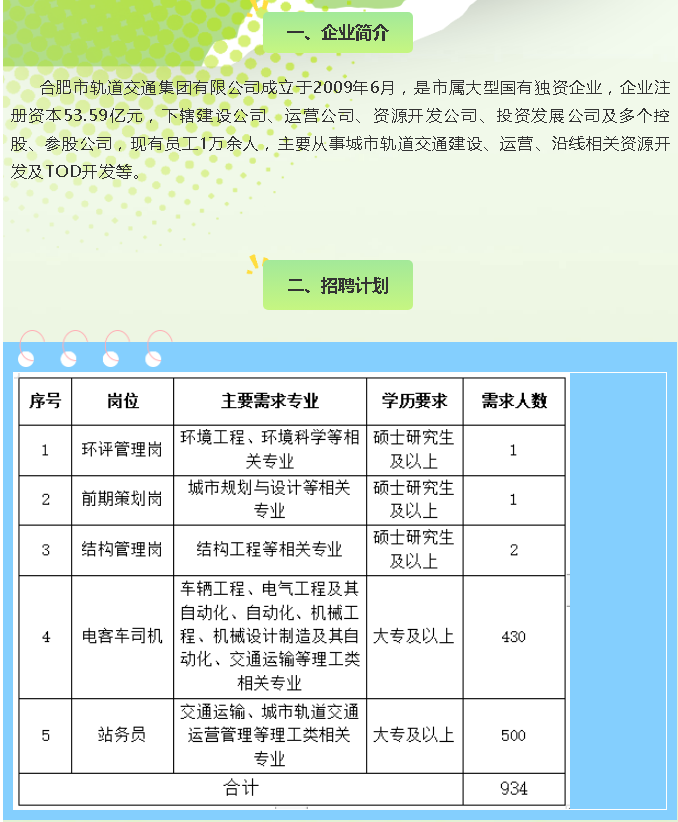 一、企业简介

合肥市轨道交通集团有限公司成立于2009年6月，是市属大型国有独资企业，企业注册资本53.59亿元，下辖建设公司、运营公司、资源开发公司、投资发展公司及多个控股、参股公司，现有员工1万余人，主要从事城市轨道交通建设、运营、沿线相关资源开发及TOD开发等。

二、招聘计划

| 序号 | 岗位 | 主要需求专业 | 学历要求 | 需求人数 |
|---|---|---|---|---|
| 1 | 环评管理岗 | 环境工程、环境科学等相关专业 | 硕士研究生及以上 | 1 |
| 2 | 前期策划岗 | 城市规划与设计等相关专业 | 硕士研究生及以上 | 1 |
| 3 | 结构管理岗 | 结构工程等相关专业 | 硕士研究生及以上 | 2 |
| 4 | 电客车司机 | 车辆工程、电气工程及其自动化、自动化、机械工程、机械设计制造及其自动化、交通运输等理工类相关专业 | 大专及以上 | 430 |
| 5 | 站务员 | 交通运输、城市轨道交通运营管理等理工类相关专业 | 大专及以上 | 500 |
| 合计 | | | | 934 |